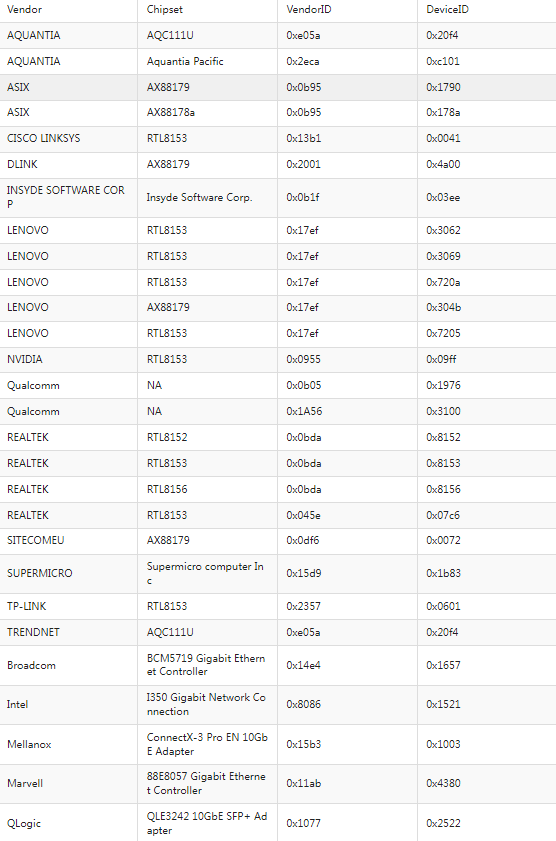 | Vendor | Chipset | VendorID | DeviceID |
|---|---|---|---|
| AQUANTIA | AQC111U | 0xe05a | 0x20f4 |
| AQUANTIA | Aquantia Pacific | 0x2eca | 0xc101 |
| ASIX | AX88179 | 0x0b95 | 0x1790 |
| ASIX | AX88178a | 0x0b95 | 0x178a |
| CISCO LINKSYS | RTL8153 | 0x13b1 | 0x0041 |
| DLINK | AX88179 | 0x2001 | 0x4a00 |
| INSYDE SOFTWARE CORP | Insyde Software Corp. | 0x0b1f | 0x03ee |
| LENOVO | RTL8153 | 0x17ef | 0x3062 |
| LENOVO | RTL8153 | 0x17ef | 0x3069 |
| LENOVO | RTL8153 | 0x17ef | 0x720a |
| LENOVO | AX88179 | 0x17ef | 0x304b |
| LENOVO | RTL8153 | 0x17ef | 0x7205 |
| NVIDIA | RTL8153 | 0x0955 | 0x09ff |
| Qualcomm | NA | 0x0b05 | 0x1976 |
| Qualcomm | NA | 0x1A56 | 0x3100 |
| REALTEK | RTL8152 | 0x0bda | 0x8152 |
| REALTEK | RTL8153 | 0x0bda | 0x8153 |
| REALTEK | RTL8156 | 0x0bda | 0x8156 |
| REALTEK | RTL8153 | 0x045e | 0x07c6 |
| SITECOMEU | AX88179 | 0x0df6 | 0x0072 |
| SUPERMICRO | Supermicro computer Inc | 0x15d9 | 0x1b83 |
| TP-LINK | RTL8153 | 0x2357 | 0x0601 |
| TRENDNET | AQC111U | 0xe05a | 0x20f4 |
| Broadcom | BCM5719 Gigabit Ethernet Controller | 0x14e4 | 0x1657 |
| Intel | I350 Gigabit Network Connection | 0x8086 | 0x1521 |
| Mellanox | ConnectX-3 Pro EN 10GbE Adapter | 0x15b3 | 0x1003 |
| Marvell | 88E8057 Gigabit Ethernet Controller | 0x11ab | 0x4380 |
| QLogic | QLE3242 10GbE SFP+ Adapter | 0x1077 | 0x2522 |